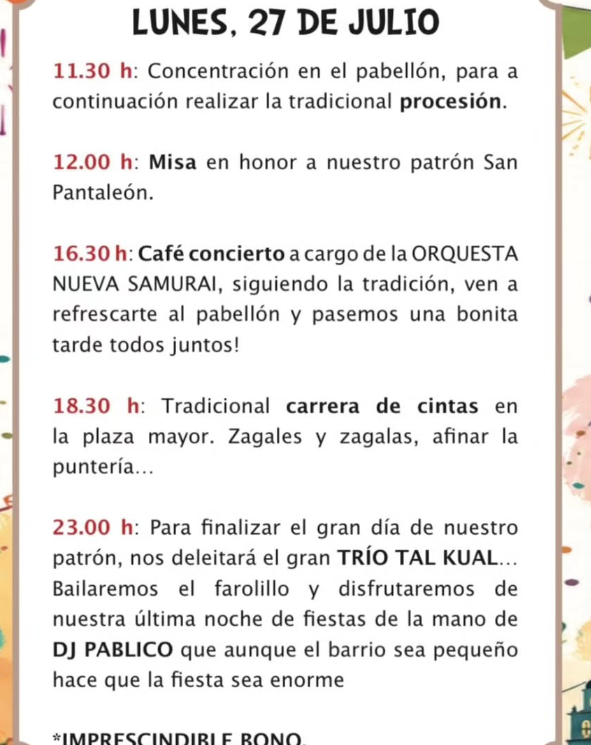 LUNES, 27 DE JULIO

11.30 h: Concentración en el pabellón, para a continuación realizar la tradicional procesión.

12.00 h: Misa en honor a nuestro patrón San Pantaleón.

16.30 h: Café concierto a cargo de la ORQUESTA NUEVA SAMURAI, siguiendo la tradición, ven a refrescarte al pabellón y pasemos una bonita tarde todos juntos!

18.30 h: Tradicional carrera de cintas en la plaza mayor. Zagales y zagalas, afinar la puntería...

23.00 h: Para finalizar el gran día de nuestro patrón, nos deleitará el gran TRÍO TAL KUAL... Bailaremos el farolillo y disfrutaremos de nuestra última noche de fiestas de la mano de DJ PABLICO que aunque el barrio sea pequeño hace que la fiesta sea enorme

*IMPRESCINDIBLE BONO.